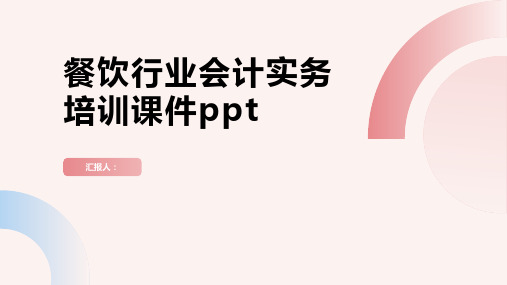 餐饮行业会计实务培训课件ppt

汇报人：